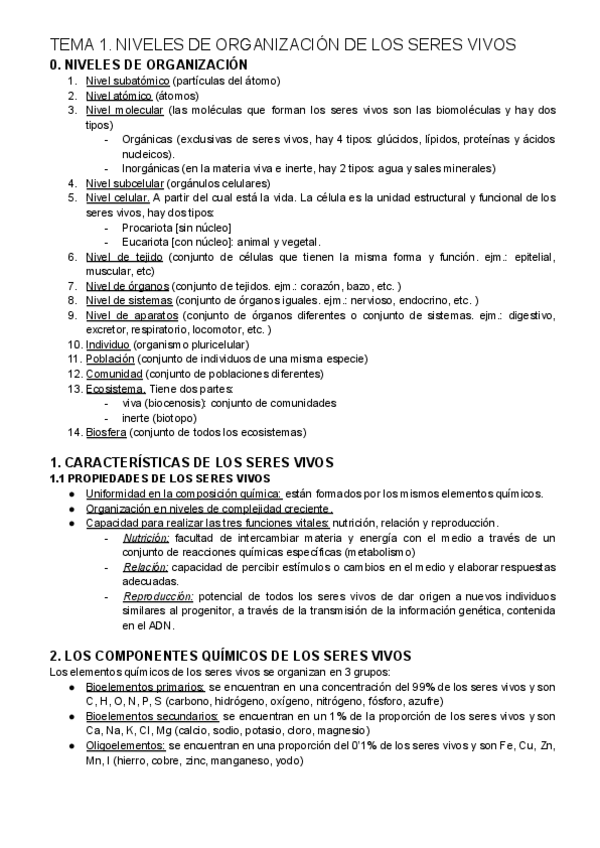 TEMA 1. NIVELES DE ORGANIZACIÓN DE LOS SERES VIVOS

0. NIVELES DE ORGANIZACIÓN

1. Nivel subatómico (partículas del átomo)
2. Nivel atómico (átomos)
3. Nivel molecular (las moléculas que forman los seres vivos son las biomoléculas y hay dos tipos)
- Orgánicas (exclusivas de seres vivos, hay 4 tipos: glúcidos, lípidos, proteínas y ácidos nucleicos).
- Inorgánicas (en la materia viva e inerte, hay 2 tipos: agua y sales minerales)
4. Nivel subcelular (orgánulos celulares)
5. Nivel celular. A partir del cual está la vida. La célula es la unidad estructural y funcional de los seres vivos, hay dos tipos:
- Procariota [sin núcleo]
- Eucariota [con núcleo]: animal y vegetal.
6. Nivel de tejido (conjunto de células que tienen la misma forma y función. ejm.: epitelial, muscular, etc)
7. Nivel de órganos (conjunto de tejidos. ejm.: corazón, bazo, etc. )
8. Nivel de sistemas (conjunto de órganos iguales. ejm.: nervioso, endocrino, etc. )
9. Nivel de aparatos (conjunto de órganos diferentes o conjunto de sistemas. ejm.: digestivo, excretor, respiratorio, locomotor, etc. )
10. Individuo (organismo pluricelular)
11. Población (conjunto de individuos de una misma especie)
12. Comunidad (conjunto de poblaciones diferentes)
13. Ecosistema. Tiene dos partes:
- viva (biocenosis): conjunto de comunidades
- inerte (biotopo)
14. Biosfera (conjunto de todos los ecosistemas)

1. CARACTERÍSTICAS DE LOS SERES VIVOS

1.1 PROPIEDADES DE LOS SERES VIVOS

● Uniformidad en la composición química: están formados por los mismos elementos químicos.
● Organización en niveles de complejidad creciente.
● Capacidad para realizar las tres funciones vitales: nutrición, relación y reproducción.
- Nutrición: facultad de intercambiar materia y energía con el medio a través de un conjunto de reacciones químicas específicas (metabolismo)
- Relación: capacidad de percibir estímulos o cambios en el medio y elaborar respuestas adecuadas.
- Reproducción: potencial de todos los seres vivos de dar origen a nuevos individuos similares al progenitor, a través de la transmisión de la información genética, contenida en el ADN.

2. LOS COMPONENTES QUÍMICOS DE LOS SERES VIVOS

Los elementos químicos de los seres vivos se organizan en 3 grupos:
● Bioelementos primarios: se encuentran en una concentración del 99% de los seres vivos y son C, H, O, N, P, S (carbono, hidrógeno, oxígeno, nitrógeno, fósforo, azufre)
● Bioelementos secundarios: se encuentran en un 1% de la proporción de los seres vivos y son Ca, Na, K, Cl, Mg (calcio, sodio, potasio, cloro, magnesio)
● Oligoelementos: se encuentran en una proporción del 0'1% de los seres vivos y son Fe, Cu, Zn, Mn, I (hierro, cobre, zinc, manganeso, yodo)